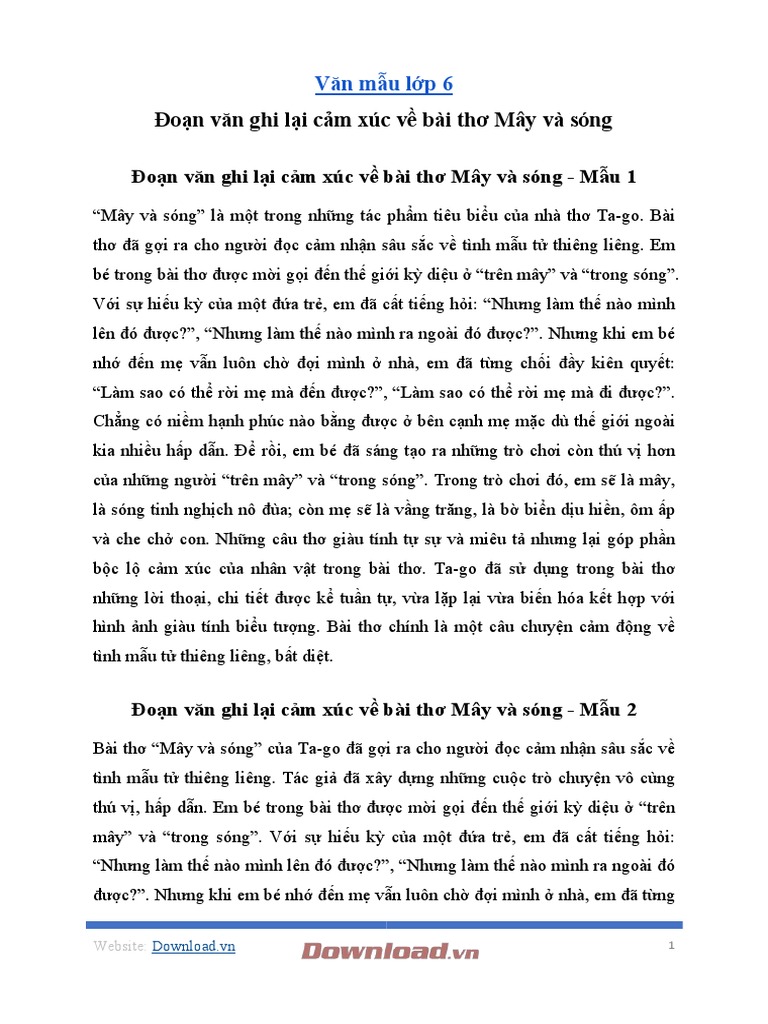 Văn mẫu lớp 6

Đoạn văn ghi lại cảm xúc về bài thơ Mây và sóng

Đoạn văn ghi lại cảm xúc về bài thơ Mây và sóng - Mẫu 1

“Mây và sóng” là một trong những tác phẩm tiêu biểu của nhà thơ Ta-go. Bài thơ đã gợi ra cho người đọc cảm nhận sâu sắc về tình mẫu tử thiêng liêng. Em bé trong bài thơ được mời gọi đến thế giới kỳ diệu ở “trên mây” và “trong sóng”. Với sự hiếu kỳ của một đứa trẻ, em đã cất tiếng hỏi: “Nhưng làm thế nào mình lên đó được?”, “Nhưng làm thế nào mình ra ngoài đó được?”. Nhưng khi em bé nhớ đến mẹ vẫn luôn chờ đợi mình ở nhà, em đã từng chối đầy kiên quyết: “Làm sao có thể rời mẹ mà đến được?”, “Làm sao có thể rời mẹ mà đi được?”. Chẳng có niềm hạnh phúc nào bằng được ở bên cạnh mẹ mặc dù thế giới ngoài kia nhiều hấp dẫn. Để rồi, em bé đã sáng tạo ra những trò chơi còn thú vị hơn của những người “trên mây” và “trong sóng”. Trong trò chơi đó, em sẽ là mây, là sóng tinh nghịch nô đùa; còn mẹ sẽ là vầng trăng, là bờ biển dịu hiền, ôm ấp và che chở con. Những câu thơ giàu tính tự sự và miêu tả nhưng lại góp phần bộc lộ cảm xúc của nhân vật trong bài thơ. Ta-go đã sử dụng trong bài thơ những lời thoại, chi tiết được kể tuần tự, vừa lặp lại vừa biến hóa kết hợp với hình ảnh giàu tính biểu tượng. Bài thơ chính là một câu chuyện cảm động về tình mẫu tử thiêng liêng, bất diệt.

Đoạn văn ghi lại cảm xúc về bài thơ Mây và sóng - Mẫu 2

Bài thơ “Mây và sóng” của Ta-go đã gợi ra cho người đọc cảm nhận sâu sắc về tình mẫu tử thiêng liêng. Tác giả đã xây dựng những cuộc trò chuyện vô cùng thú vị, hấp dẫn. Em bé trong bài thơ được mời gọi đến thế giới kỳ diệu ở “trên mây” và “trong sóng”. Với sự hiếu kỳ của một đứa trẻ, em đã cất tiếng hỏi: “Nhưng làm thế nào mình lên đó được?”, “Nhưng làm thế nào mình ra ngoài đó được?”. Nhưng khi em bé nhớ đến mẹ vẫn luôn chờ đợi mình ở nhà, em đã từng

Website: Download.vn Download.vn 1